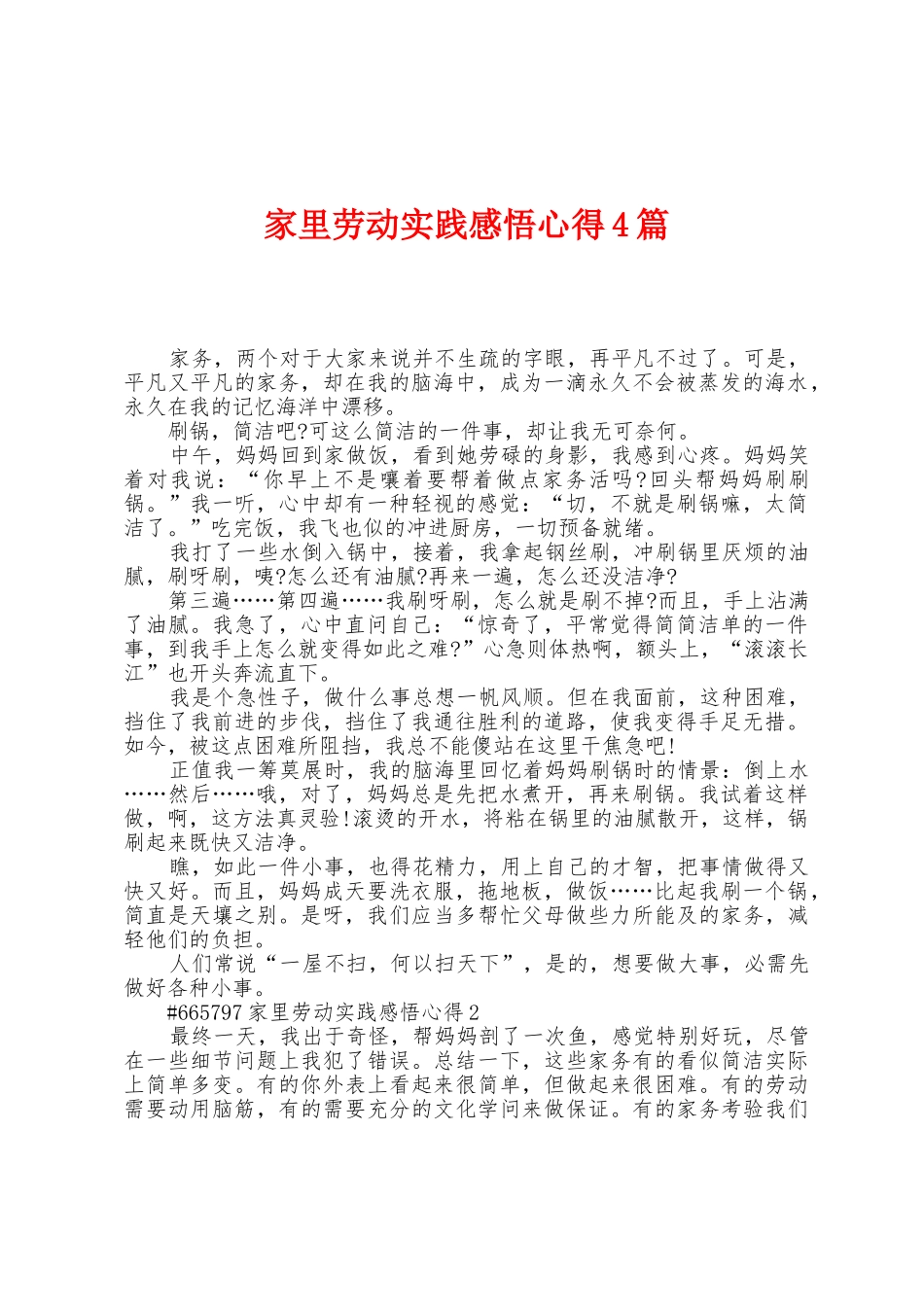 家里劳动实践感悟心得4篇

家务，两个对于大家来说并不生疏的字眼，再平凡不过了。可是，平凡又平凡的家务，却在我的脑海中，成为一滴永久不会被蒸发的海水，永久在我的记忆海洋中漂移。

刷锅，简洁吧?可这么简洁的一件事，却让我无可奈何。

中午，妈妈回到家做饭，看到她劳碌的身影，我感到心疼。妈妈笑着对我说：“你早上不是嚷着要帮着做点家务活吗?回头帮妈妈刷刷锅。”我一听，心中却有一种轻视的感觉：“切，不就是刷锅嘛，太简洁了。”吃完饭，我飞也似的冲进厨房，一切预备就绪。

我打了一些水倒入锅中，接着，我拿起钢丝刷，冲刷锅里厌烦的油腻，刷呀刷，咦?怎么还有油腻?再来一遍，怎么还没洁净?

第三遍……第四遍……我刷呀刷，怎么就是刷不掉?而且，手上沾满了油腻。我急了，心中直问自己：“惊奇了，平常觉得简简洁单的一件事，到我手上怎么就变得如此之难?”心急则体热啊，额头上，“滚滚长江”也开头奔流直下。

我是个急性子，做什么事总想一帆风顺。但在我面前，这种困难，挡住了我前进的步伐，挡住了我通往胜利的道路，使我变得手足无措。如今，被这点困难所阻挡，我总不能傻站在这里干焦急吧!

正值我一筹莫展时，我的脑海里回忆着妈妈刷锅时的情景：倒上水……然后……哦，对了，妈妈总是先把水煮开，再来刷锅。我试着这样做，啊，这方法真灵验!滚烫的开水，将粘在锅里的油腻散开，这样，锅刷起来既快又洁净。

瞧，如此一件小事，也得花精力，用上自己的才智，把事情做得又快又好。而且，妈妈成天要洗衣服，拖地板，做饭……比起我刷一个锅，简直是天壤之别。是呀，我们应当多帮忙父母做些力所能及的家务，减轻他们的负担。

人们常说“一屋不扫，何以扫天下”，是的，想要做大事，必需先做好各种小事。

#665797家里劳动实践感悟心得2

最终一天，我出于奇怪，帮妈妈剖了一次鱼，感觉特别好玩，尽管在一些细节问题上我犯了错误。总结一下，这些家务有的看似简洁实际上简单多变。有的你外表上看起来很简单，但做起来很困难。有的劳动需要动用脑筋，有的需要充分的文化学问来做保证。有的家务考验我们